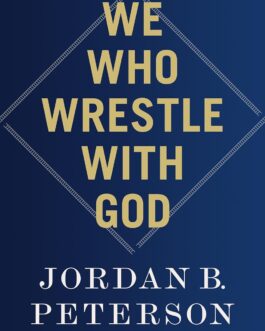 WE
WHO
WRESTLE
WITH
GOD

JORDAN B.
PETERSON